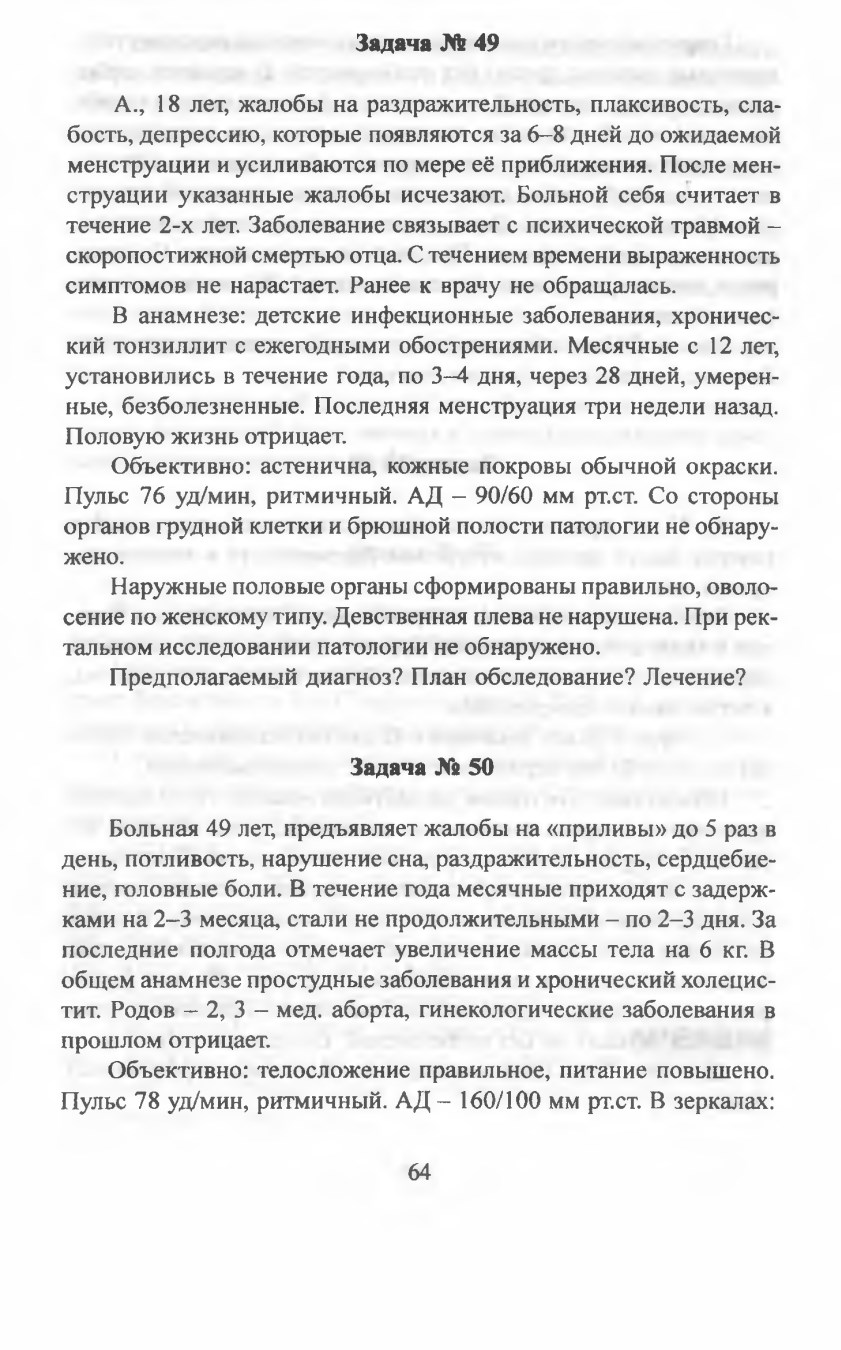 Задача № 49

А., 18 лет, жалобы на раздражительность, плаксивость, слабость, депрессию, которые появляются за 6–8 дней до ожидаемой менструации и усиливаются по мере её приближения. После менструации указанные жалобы исчезают. Больной себя считает в течение 2-х лет. Заболевание связывает с психической травмой – скоропостижной смертью отца. С течением времени выраженность симптомов не нарастает. Ранее к врачу не обращалась.

В анамнезе: детские инфекционные заболевания, хронический тонзиллит с ежегодными обострениями. Месячные с 12 лет, установились в течение года, по 3–4 дня, через 28 дней, умеренные, безболезненные. Последняя менструация три недели назад. Половую жизнь отрицает.

Объективно: астенична, кожные покровы обычной окраски. Пульс 76 уд/мин, ритмичный. АД – 90/60 мм рт.ст. Со стороны органов грудной клетки и брюшной полости патологии не обнаружено.

Наружные половые органы сформированы правильно, оволосение по женскому типу. Девственная плева не нарушена. При ректальном исследовании патологии не обнаружено.

Предполагаемый диагноз? План обследование? Лечение?

Задача № 50

Больная 49 лет, предъявляет жалобы на «приливы» до 5 раз в день, потливость, нарушение сна, раздражительность, сердцебиение, головные боли. В течение года месячные приходят с задержками на 2–3 месяца, стали не продолжительными – по 2–3 дня. За последние полгода отмечает увеличение массы тела на 6 кг. В общем анамнезе простудные заболевания и хронический холецистит. Родов – 2, 3 – мед. аборта, гинекологические заболевания в прошлом отрицает.

Объективно: телосложение правильное, питание повышено. Пульс 78 уд/мин, ритмичный. АД – 160/100 мм рт.ст. В зеркалах:

64